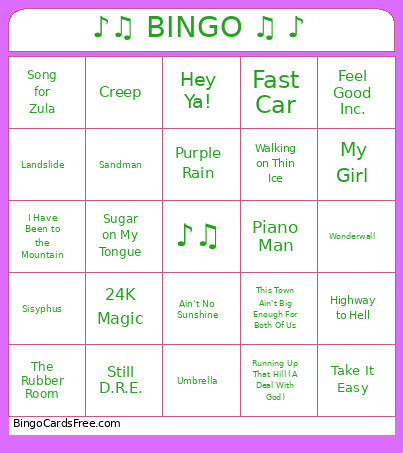 ♪♫ BINGO ♫ ♪

| | | | | |
|---|---|---|---|---|
| Song for Zula | Creep | Hey Ya! | Fast Car | Feel Good Inc. |
| Landslide | Sandman | Purple Rain | Walking on Thin Ice | My Girl |
| I Have Been to the Mountain | Sugar on My Tongue | ♪♫ | Piano Man | Wonderwall |
| Sisyphus | 24K Magic | Ain't No Sunshine | This Town Ain't Big Enough For Both Of Us | Highway to Hell |
| The Rubber Room | Still D.R.E. | Umbrella | Running Up That Hill (A Deal With God) | Take It Easy |

BingoCardsFree.com